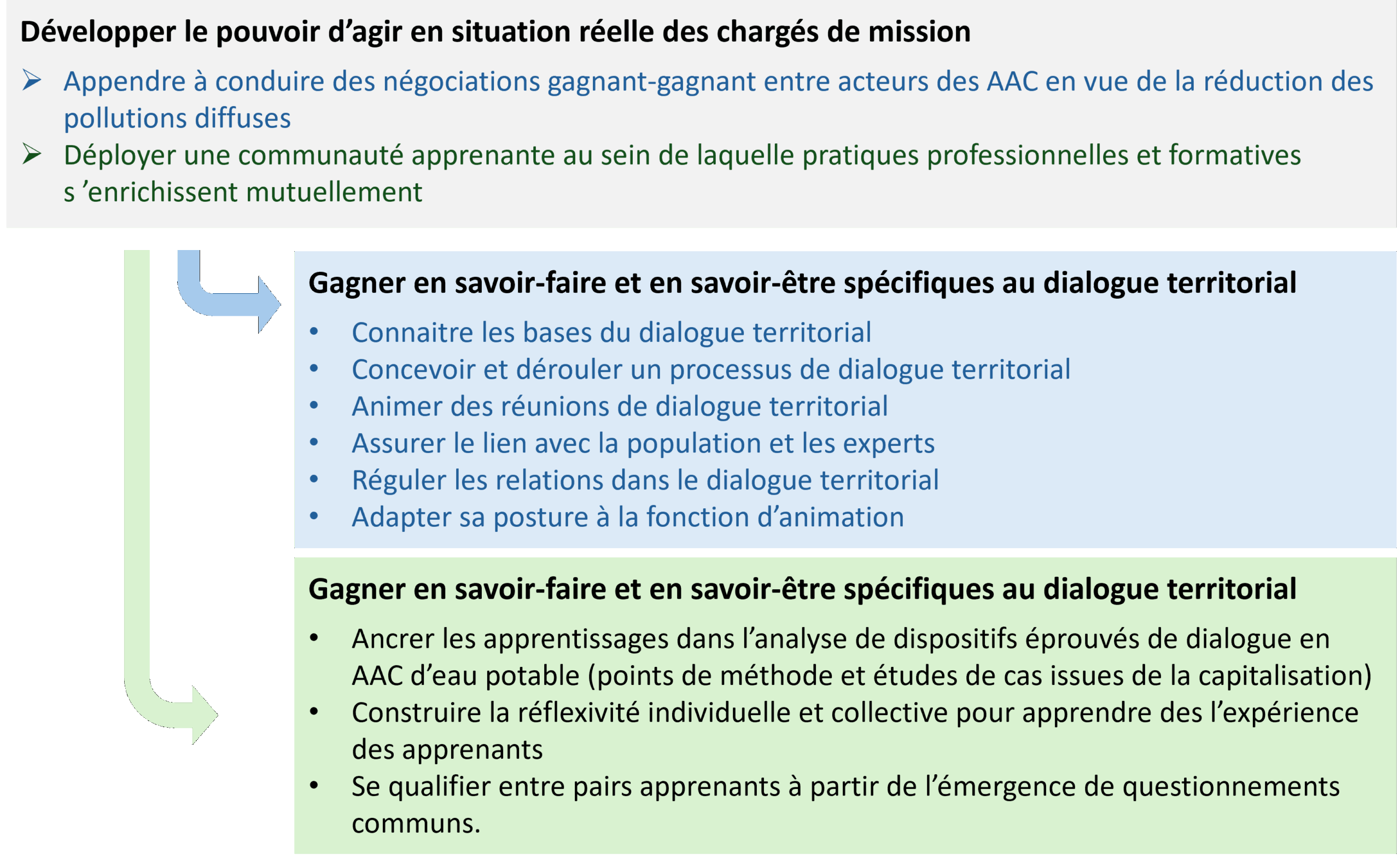 Développer le pouvoir d’agir en situation réelle des chargés de mission

➢ Appendre à conduire des négociations gagnant-gagnant entre acteurs des AAC en vue de la réduction des pollutions diffuses

➢ Déployer une communauté apprenante au sein de laquelle pratiques professionnelles et formatives s ’enrichissent mutuellement

Gagner en savoir-faire et en savoir-être spécifiques au dialogue territorial

• Connaitre les bases du dialogue territorial
• Concevoir et dérouler un processus de dialogue territorial
• Animer des réunions de dialogue territorial
• Assurer le lien avec la population et les experts
• Réguler les relations dans le dialogue territorial
• Adapter sa posture à la fonction d’animation

Gagner en savoir-faire et en savoir-être spécifiques au dialogue territorial

• Ancrer les apprentissages dans l’analyse de dispositifs éprouvés de dialogue en AAC d’eau potable (points de méthode et études de cas issues de la capitalisation)
• Construire la réflexivité individuelle et collective pour apprendre des l’expérience des apprenants
• Se qualifier entre pairs apprenants à partir de l’émergence de questionnements communs.